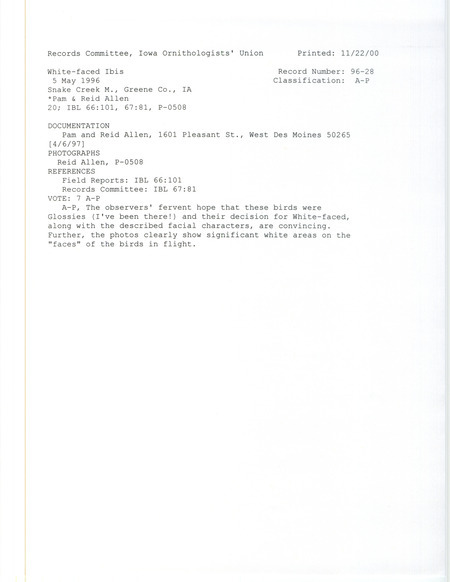 Records Committee, Iowa Ornithologists' Union        Printed: 11/22/00

White-faced Ibis                                     Record Number: 96-28
5 May 1996                                           Classification: A-P
Snake Creek M., Greene Co., IA
*Pam & Reid Allen
20; IBL 66:101, 67:81, P-0508

DOCUMENTATION
Pam and Reid Allen, 1601 Pleasant St., West Des Moines 50265 [4/6/97]
PHOTOGRAPHS
Reid Allen, P-0508
REFERENCES
Field Reports: IBL 66:101
Records Committee: IBL 67:81
VOTE: 7 A-P
A-P, The observers' fervent hope that these birds were Glossies (I've been there!) and their decision for White-faced, along with the described facial characters, are convincing. Further, the photos clearly show significant white areas on the "faces" of the birds in flight.